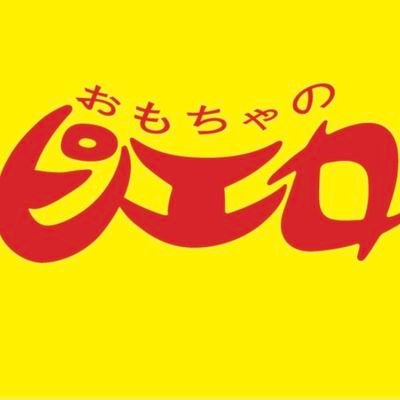 おもちゃの
ピエロ